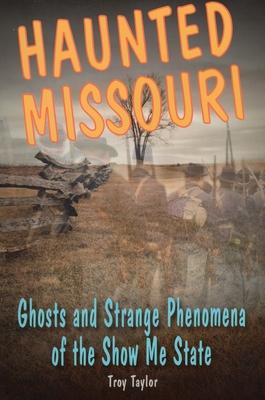 HAUNTED MISSOURI

Ghosts and Strange Phenomena of the Show Me State

Troy Taylor